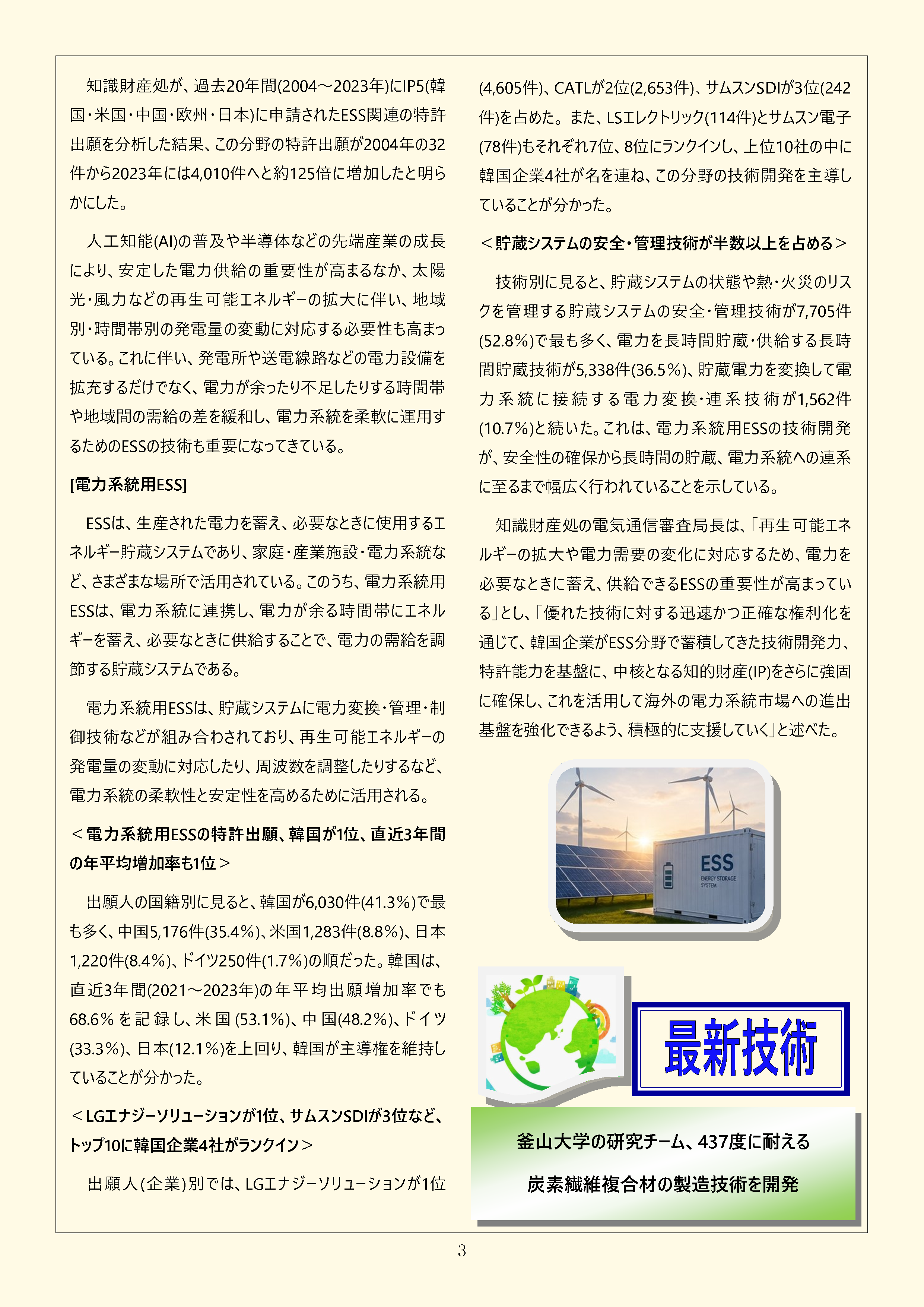 知識財産処が、過去20年間(2004～2023年)にIP5(韓国・米国・中国・欧州・日本)に申請されたESS関連の特許出願を分析した結果、この分野の特許出願が2004年の32件から2023年には4,010件へと約125倍に増加したと明らかにした。

人工知能(AI)の普及や半導体などの先端産業の成長により、安定した電力供給の重要性が高まるなか、太陽光・風力などの再生可能エネルギーの拡大に伴い、地域別・時間帯別の発電量の変動に対応する必要性も高まっている。これに伴い、発電所や送電線路などの電力設備を拡充するだけでなく、電力が余ったり不足したりする時間帯や地域間の需給の差を緩和し、電力系統を柔軟に運用するためのESSの技術も重要になってきている。

[電力系統用ESS]

ESSは、生産された電力を蓄え、必要なときに使用するエネルギー貯蔵システムであり、家庭・産業施設・電力系統など、さまざまな場所で活用されている。このうち、電力系統用ESSは、電力系統に連携し、電力が余る時間帯にエネルギーを蓄え、必要なときに供給することで、電力の需給を調節する貯蔵システムである。

電力系統用ESSは、貯蔵システムに電力変換・管理・制御技術などが組み合わされており、再生可能エネルギーの発電量の変動に対応したり、周波数を調整したりするなど、電力系統の柔軟性と安定性を高めるために活用される。

＜電力系統用ESSの特許出願、韓国が1位、直近3年間の年平均増加率も1位＞

出願人の国籍別に見ると、韓国が6,030件(41.3%)で最も多く、中国5,176件(35.4%)、米国1,283件(8.8%)、日本1,220件(8.4%)、ドイツ250件(1.7%)の順だった。韓国は、直近3年間(2021～2023年)の年平均出願増加率でも68.6%を記録し、米国(53.1%)、中国(48.2%)、ドイツ(33.3%)、日本(12.1%)を上回り、韓国が主導権を維持していることが分かった。

＜LGエナジーソリューションが1位、サムスンSDIが3位など、トップ10に韓国企業4社がランクイン＞

出願人(企業)別では、LGエナジーソリューションが1位(4,605件)、CATLが2位(2,653件)、サムスンSDIが3位(242件)を占めた。また、LSエレクトリック(114件)とサムスン電子(78件)もそれぞれ7位、8位にランクインし、上位10社の中に韓国企業4社が名を連ね、この分野の技術開発を主導していることが分かった。

＜貯蔵システムの安全・管理技術が半数以上を占める＞

技術別に見ると、貯蔵システムの状態や熱・火災のリスクを管理する貯蔵システムの安全・管理技術が7,705件(52.8%)で最も多く、電力を長時間貯蔵・供給する長時間貯蔵技術が5,338件(36.5%)、貯蔵電力を変換して電力系統に接続する電力変換・連系技術が1,562件(10.7%)と続いた。これは、電力系統用ESSの技術開発が、安全性の確保から長時間の貯蔵、電力系統への連系に至るまで幅広く行われていることを示している。

知識財産処の電気通信審査局長は、「再生可能エネルギーの拡大や電力需要の変化に対応するため、電力を必要なときに蓄え、供給できるESSの重要性が高まっている」とし、「優れた技術に対する迅速かつ正確な権利化を通じて、韓国企業がESS分野で蓄積してきた技術開発力、特許能力を基盤に、中核となる知的財産(IP)をさらに強固に確保し、これを活用して海外の電力系統市場への進出基盤を強化できるよう、積極的に支援していく」と述べた。

ESS
ENERGY STORAGE SYSTEM

最新技術

釜山大学の研究チーム、437度に耐える

炭素繊維複合材の製造技術を開発

3